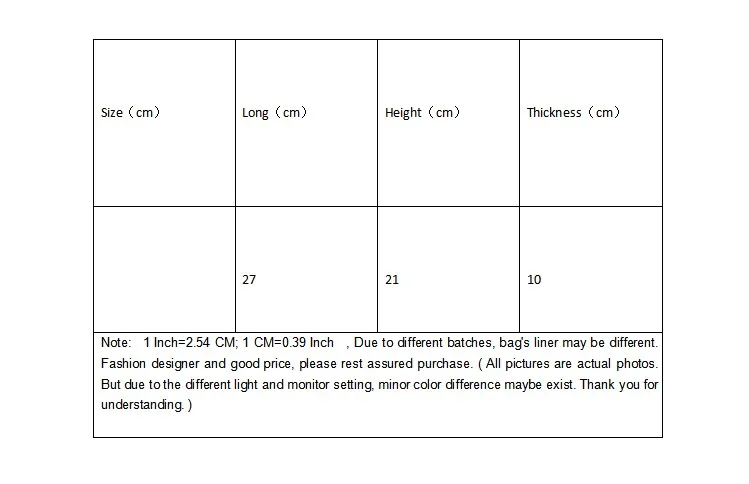 | Size（cm） | Long（cm） | Height（cm） | Thickness（cm） |
|---|---|---|---|
|  | 27 | 21 | 10 |
| Note: 1 Inch=2.54 CM; 1 CM=0.39 Inch , Due to different batches, bag's liner may be different. Fashion designer and good price, please rest assured purchase. ( All pictures are actual photos. But due to the different light and monitor setting, minor color difference maybe exist. Thank you for understanding. ) |  |  |  |